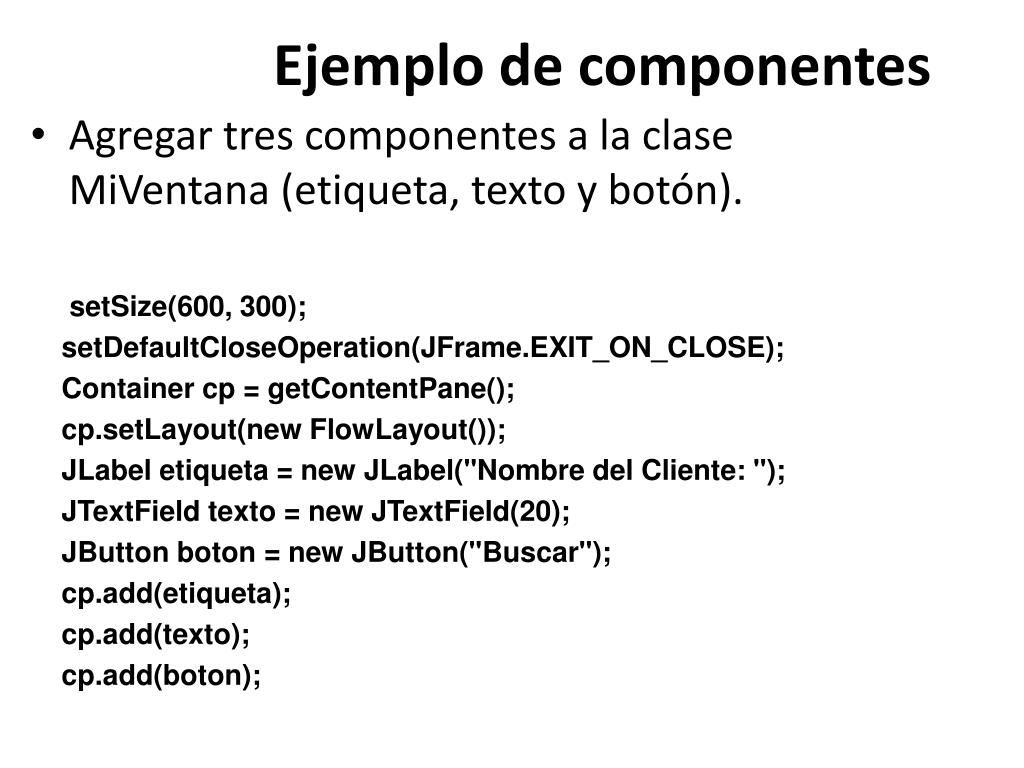 Ejemplo de componentes

• Agregar tres componentes a la clase MiVentana (etiqueta, texto y botón).

setSize(600, 300);
setDefaultCloseOperation(JFrame.EXIT_ON_CLOSE);
Container cp = getContentPane();
cp.setLayout(new FlowLayout());
JLabel etiqueta = new JLabel("Nombre del Cliente: ");
JTextField texto = new JTextField(20);
JButton boton = new JButton("Buscar");
cp.add(etiqueta);
cp.add(texto);
cp.add(boton);